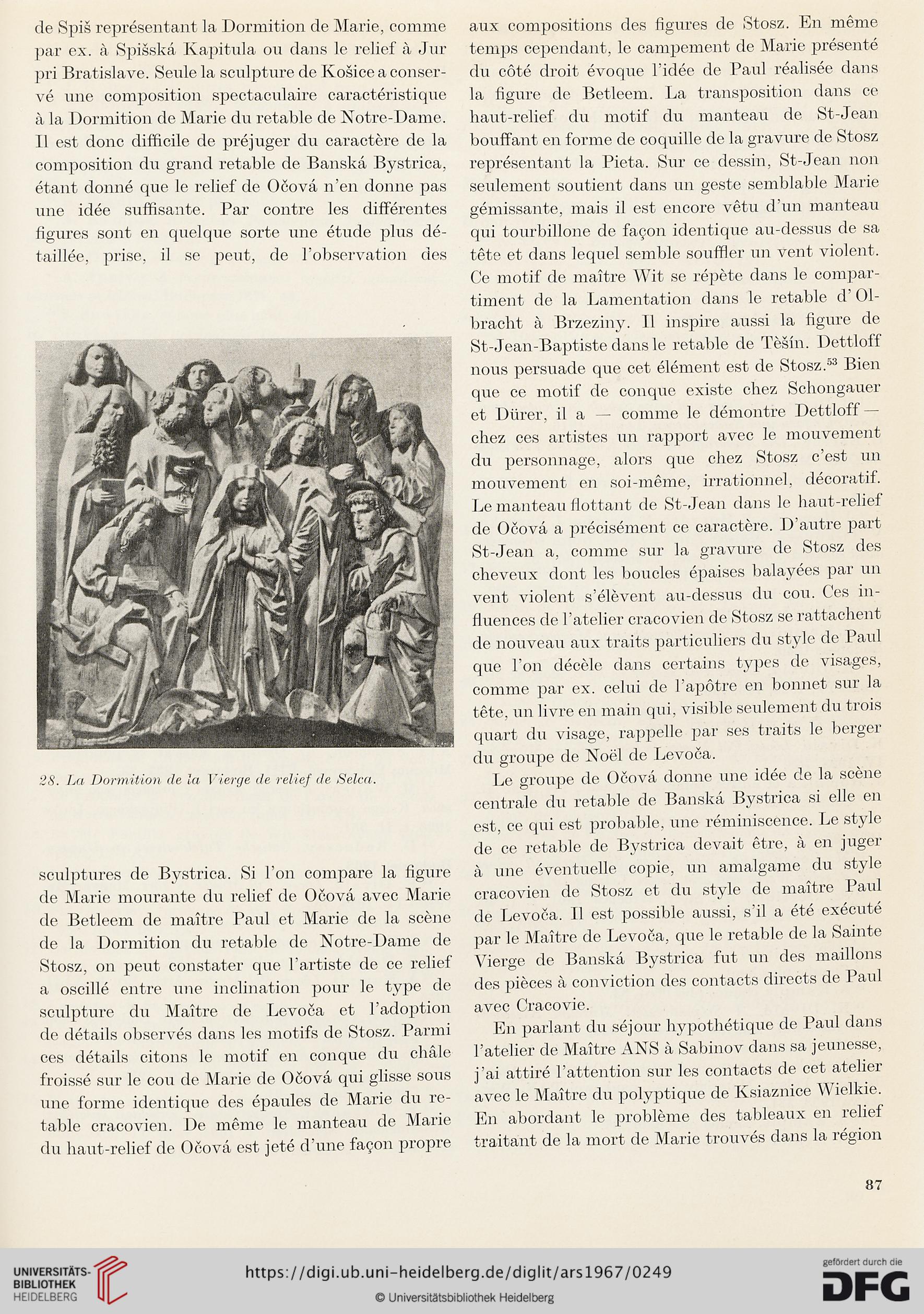 de Spiš représentant la Dormition de Marie, comme par ex. à Spišská Kapitula ou dans le relief à Jur pri Bratislave. Seule la sculpture de Košice a conservé une composition spectaculaire caractéristique à la Dormition de Marie du retable de Notre-Dame. Il est donc difficile de préjuger du caractère de la composition du grand retable de Banská Bystrica, étant donné que le relief de Očová n'en donne pas une idée suffisante. Par contre les différentes figures sont en quelque sorte une étude plus détaillée, prise, il se peut, de l'observation des

28. La Dormition de la Vierge de relief de Selca.

sculptures de Bystrica. Si l'on compare la figure de Marie mourante du relief de Očová avec Marie de Betleem de maître Paul et Marie de la scène de la Dormition du retable de Notre-Dame de Stosz, on peut constater que l'artiste de ce relief a oscillé entre une inclination pour le type de sculpture du Maître de Levoča et l'adoption de détails observés dans les motifs de Stosz. Parmi ces détails citons le motif en conque du châle froissé sur le cou de Marie de Očová qui glisse sous une forme identique des épaules de Marie du retable cracovien. De même le manteau de Marie du haut-relief de Očová est jeté d'une façon propre

aux compositions des figures de Stosz. En même temps cependant, le campement de Marie présenté du côté droit évoque l'idée de Paul réalisée dans la figure de Betleem. La transposition dans ce haut-relief du motif du manteau de St-Jean bouffant en forme de coquille de la gravure de Stosz représentant la Pieta. Sur ce dessin, St-Jean non seulement soutient dans un geste semblable Marie gémissante, mais il est encore vêtu d'un manteau qui tourbillone de façon identique au-dessus de sa tête et dans lequel semble souffler un vent violent. Ce motif de maître Wit se répète dans le compartiment de la Lamentation dans le retable d'Olbracht à Brzeziny. Il inspire aussi la figure de St-Jean-Baptiste dans le retable de Těšín. Dettloff nous persuade que cet élément est de Stosz.$^{53}$ Bien que ce motif de conque existe chez Schongauer et Dürer, il a — comme le démontre Dettloff — chez ces artistes un rapport avec le mouvement du personnage, alors que chez Stosz c'est un mouvement en soi-même, irrationnel, décoratif. Le manteau flottant de St-Jean dans le haut-relief de Očová a précisément ce caractère. D'autre part St-Jean a, comme sur la gravure de Stosz des cheveux dont les boucles épaises balayées par un vent violent s'élèvent au-dessus du cou. Ces influences de l'atelier cracovien de Stosz se rattachent de nouveau aux traits particuliers du style de Paul que l'on décèle dans certains types de visages, comme par ex. celui de l'apôtre en bonnet sur la tête, un livre en main qui, visible seulement du trois quart du visage, rappelle par ses traits le berger du groupe de Noël de Levoča.

Le groupe de Očová donne une idée de la scène centrale du retable de Banská Bystrica si elle en est, ce qui est probable, une réminiscence. Le style de ce retable de Bystrica devait être, à en juger à une éventuelle copie, un amalgame du style cracovien de Stosz et du style de maître Paul de Levoča. Il est possible aussi, s'il a été exécuté par le Maître de Levoča, que le retable de la Sainte Vierge de Banská Bystrica fut un des maillons des pièces à conviction des contacts directs de Paul avec Cracovie.

En parlant du séjour hypothétique de Paul dans l'atelier de Maître ANS à Sabinov dans sa jeunesse, j'ai attiré l'attention sur les contacts de cet atelier avec le Maître du polyptique de Ksiaznice Wielkie. En abordant le problème des tableaux en relief traitant de la mort de Marie trouvés dans la région

87

UNIVERSITÄTS-BIBLIOTHEK HEIDELBERG
https://digi.ub.uni-heidelberg.de/diglit/ars1967/0249
© Universitätsbibliothek Heidelberg
gefördert durch die DFG